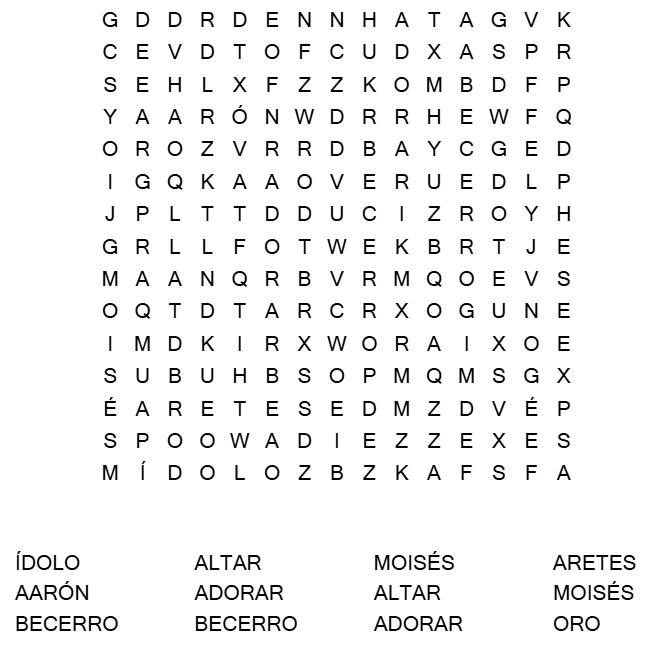 G D D R D E N N H A T A G V K
C E V D T O F C U D X A S P R
S E H L X F Z Z K O M B D F P
Y A A R Ó N W D R R H E W F Q
O R O Z V R R D B A Y C G E D
I G Q K A A O V E R U E D L P
J P L T T D D U C I Z R O Y H
G R L L F O T W E K B R T J E
M A A N Q R B V R M Q O E V S
O Q T D T A R C R X O G U N E
I M D K I R X W O R A I X O E
S U B U H B S O P M Q M S G X
É A R E T E S E D M Z D V É P
S P O O W A D I E Z Z E X E S
M Í D O L O Z B Z K A F S F A

ÍDOLO
AARÓN
BECERRO

ALTAR
ADORAR
BECERRO

MOISÉS
ALTAR
ADORAR

ARETES
MOISÉS
ORO